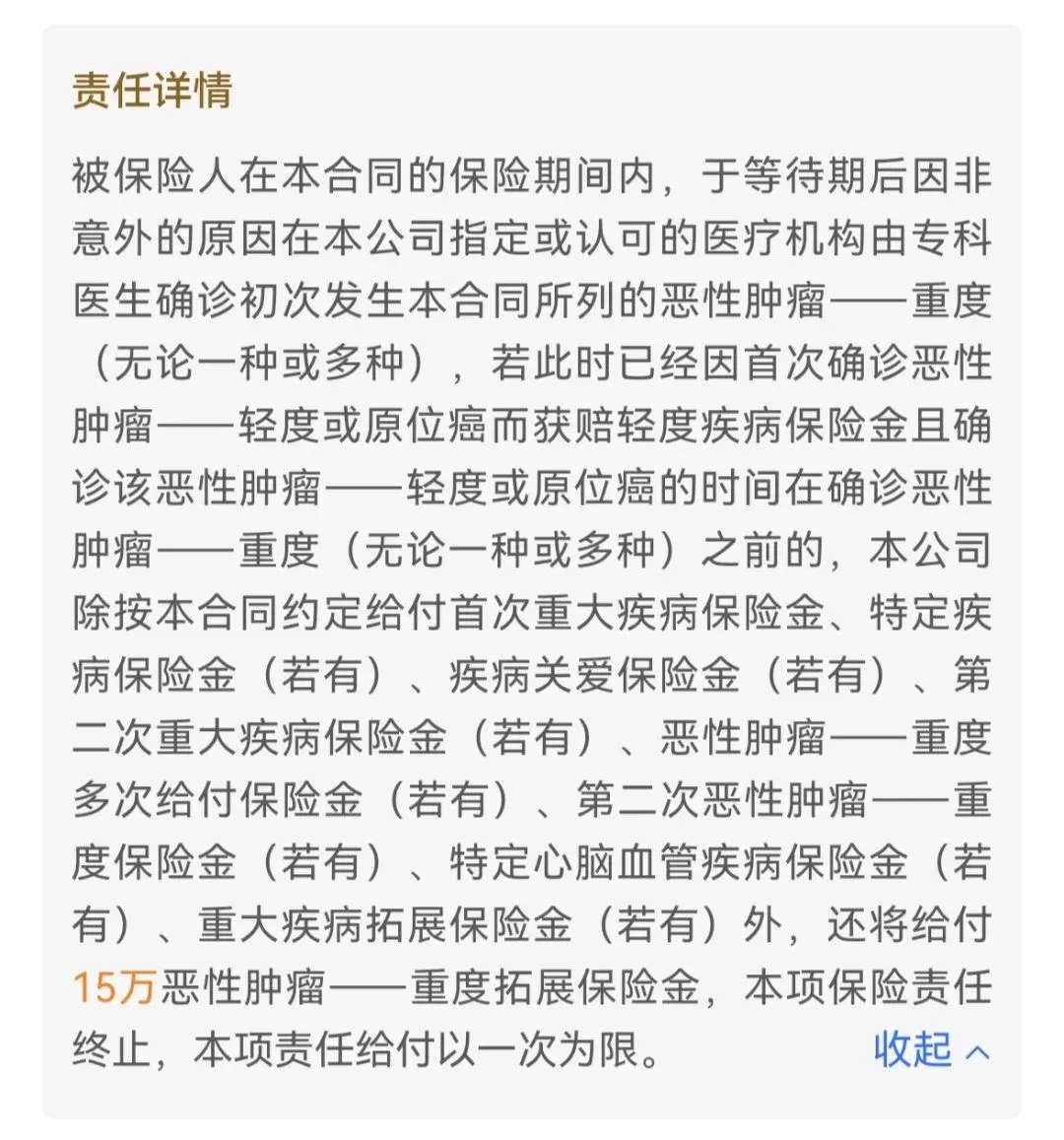 责任详情

被保险人在本合同的保险期间内，于等待期后因非意外的原因在本公司指定或认可的医疗机构由专科医生确诊初次发生本合同所列的恶性肿瘤——重度（无论一种或多种），若此时已经因首次确诊恶性肿瘤——轻度或原位癌而获赔轻度疾病保险金且确诊该恶性肿瘤——轻度或原位癌的时间在确诊恶性肿瘤——重度（无论一种或多种）之前的，本公司除按本合同约定给付首次重大疾病保险金、特定疾病保险金（若有）、疾病关爱保险金（若有）、第二次重大疾病保险金（若有）、恶性肿瘤——重度多次给付保险金（若有）、第二次恶性肿瘤——重度保险金（若有）、特定心脑血管疾病保险金（若有）、重大疾病拓展保险金（若有）外，还将给付15万恶性肿瘤——重度拓展保险金，本项保险责任终止，本项责任给付以一次为限。 收起